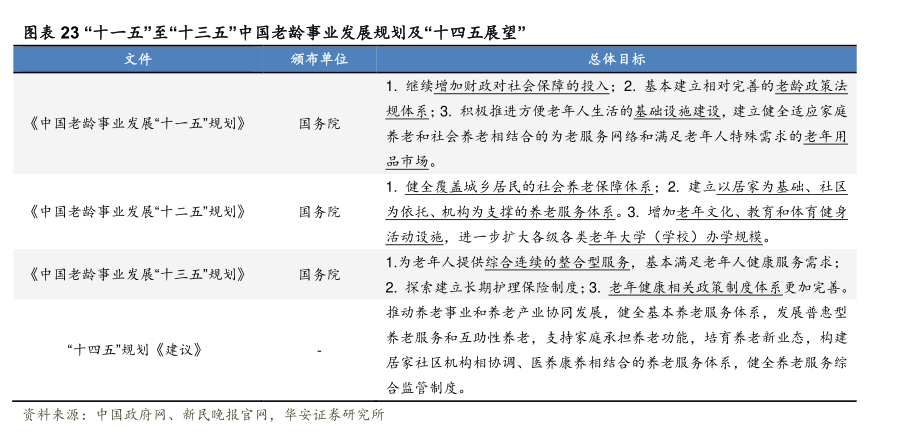 图表 23 “十一五”至“十三五”中国老龄事业发展规划及“十四五展望”

| 文件 | 颁布单位 | 总体目标 |
|---|---|---|
| 《中国老龄事业发展“十一五”规划》 | 国务院 | 1. 继续增加财政对社会保障的投入；2. 基本建立相对完善的老龄政策法规体系；3. 积极推进方便老年人生活的基础设施建设，建立健全适应家庭养老和社会养老相结合的为老服务网络和满足老年人特殊需求的老年用品市场。 |
| 《中国老龄事业发展“十二五”规划》 | 国务院 | 1. 健全覆盖城乡居民的社会养老保障体系；2. 建立以居家为基础、社区为依托、机构为支撑的养老服务体系。3. 增加老年文化、教育和体育健身活动设施，进一步扩大各级各类老年大学（学校）办学规模。 |
| 《中国老龄事业发展“十三五”规划》 | 国务院 | 1.为老年人提供综合连续的整合型服务，基本满足老年人健康服务需求；2. 探索建立长期护理保险制度；3. 老年健康相关政策制度体系更加完善。 |
| “十四五”规划《建议》 | - | 推动养老事业和养老产业协同发展，健全基本养老服务体系，发展普惠型养老服务和互助性养老，支持家庭承担养老功能，培育养老新业态，构建居家社区机构相协调、医养康养相结合的养老服务体系，健全养老服务综合监管制度。 |

资料来源：中国政府网、新民晚报官网，华安证券研究所